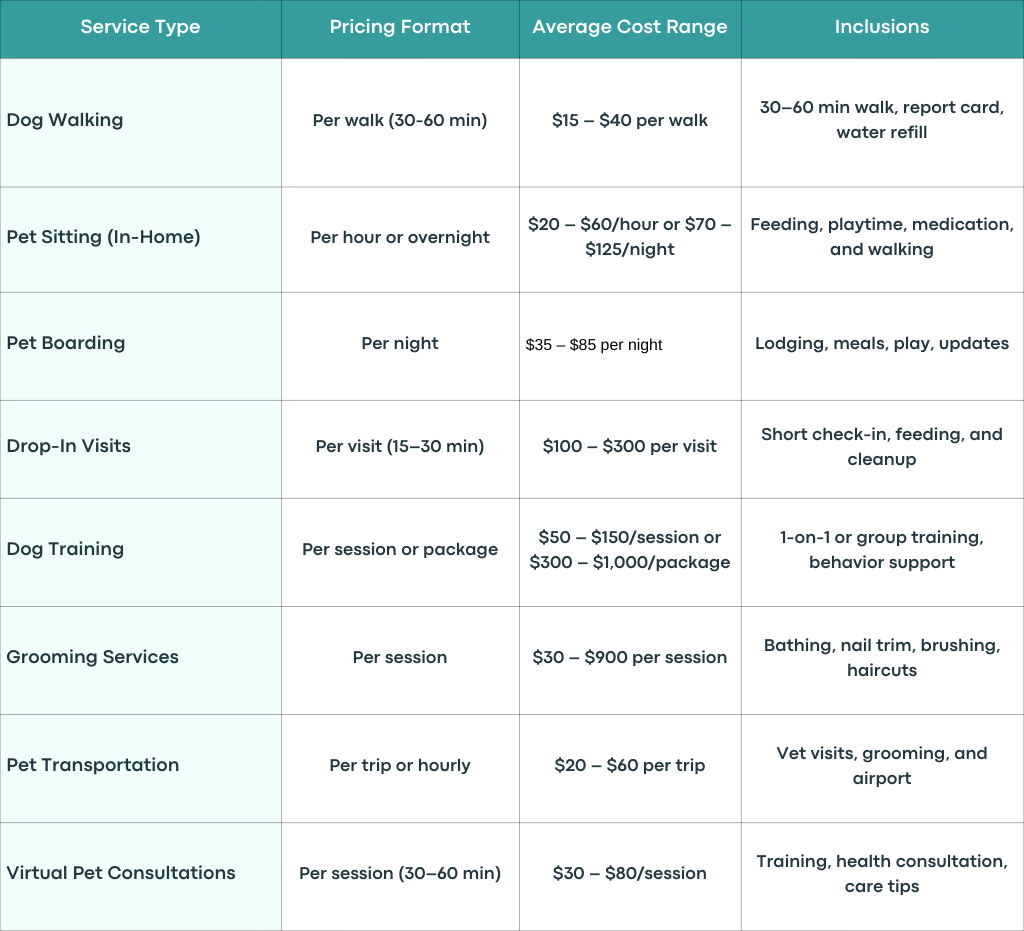 | Service Type | Pricing Format | Average Cost Range | Inclusions |
|---|---|---|---|
| Dog Walking | Per walk (30-60 min) | \$15 – \$40 per walk | 30–60 min walk, report card, water refill |
| Pet Sitting (In-Home) | Per hour or overnight | \$20 – \$60/hour or \$70 – \$125/night | Feeding, playtime, medication, and walking |
| Pet Boarding | Per night | \$35 – \$85 per night | Lodging, meals, play, updates |
| Drop-In Visits | Per visit (15–30 min) | \$100 – \$300 per visit | Short check-in, feeding, and cleanup |
| Dog Training | Per session or package | \$50 – \$150/session or \$300 – \$1,000/package | 1-on-1 or group training, behavior support |
| Grooming Services | Per session | \$30 – \$900 per session | Bathing, nail trim, brushing, haircuts |
| Pet Transportation | Per trip or hourly | \$20 – \$60 per trip | Vet visits, grooming, and airport |
| Virtual Pet Consultations | Per session (30–60 min) | \$30 – \$80/session | Training, health consultation, care tips |